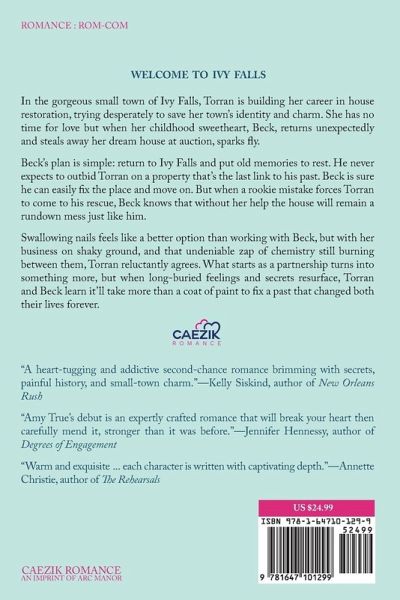 ROMANCE : ROM-COM

WELCOME TO IVY FALLS

In the gorgeous small town of Ivy Falls, Torran is building her career in house restoration, trying desperately to save her town's identity and charm. She has no time for love but when her childhood sweetheart, Beck, returns unexpectedly and steals away her dream house at auction, sparks fly.

Beck's plan is simple: return to Ivy Falls and put old memories to rest. He never expects to outbid Torran on a property that's the last link to his past. Beck is sure he can easily fix the place and move on. But when a rookie mistake forces Torran to come to his rescue, Beck knows that without her help the house will remain a rundown mess just like him.

Swallowing nails feels like a better option than working with Beck, but with her business on shaky ground, and that undeniable zap of chemistry still burning between them, Torran reluctantly agrees. What starts as a partnership turns into something more, but when long-buried feelings and secrets resurface, Torran and Beck learn it'll take more than a coat of paint to fix a past that changed both their lives forever.

CAEZIK ROMANCE

"A heart-tugging and addictive second-chance romance brimming with secrets, painful history, and small-town charm."—Kelly Siskind, author of New Orleans Rush

"Amy True's debut is an expertly crafted romance that will break your heart then carefully mend it, stronger than it was before."—Jennifer Hennessy, author of Degrees of Engagement

"Warm and exquisite ... each character is written with captivating depth."—Annette Christie, author of The Rehearsals

US $24.99

ISBN 978-1-64710-129-9

52499

9 781647 101299

CAEZIK ROMANCE
AN IMPRINT OF ARC MANOR